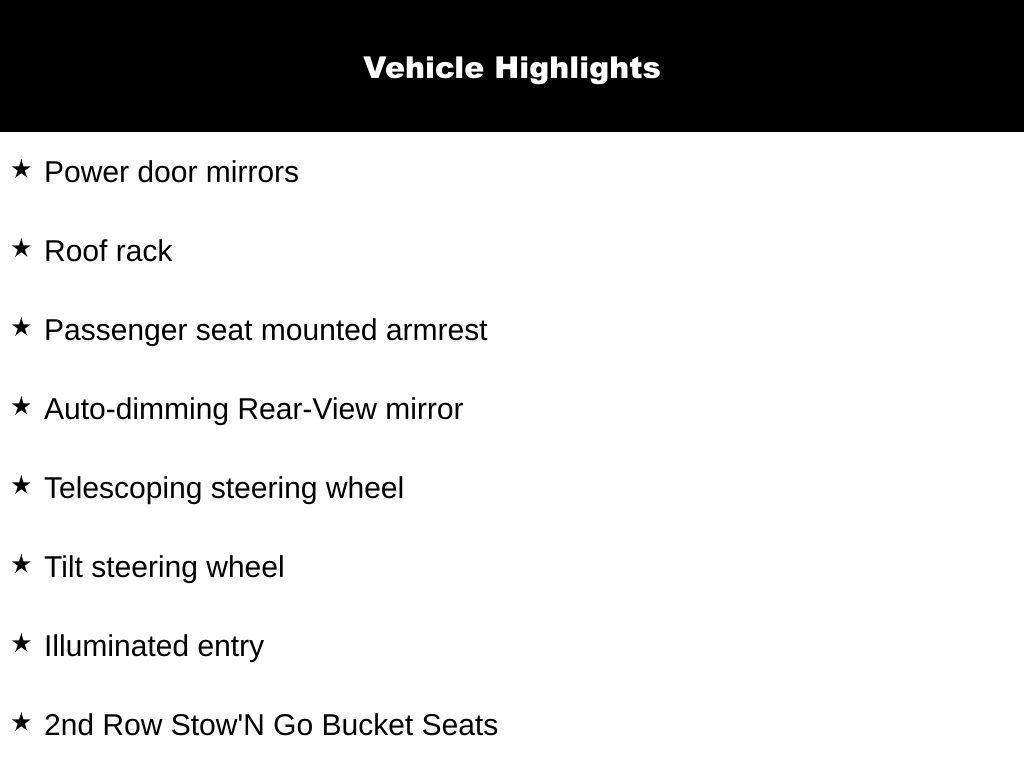 Vehicle Highlights

★ Power door mirrors

★ Roof rack

★ Passenger seat mounted armrest

★ Auto-dimming Rear-View mirror

★ Telescoping steering wheel

★ Tilt steering wheel

★ Illuminated entry

★ 2nd Row Stow'N Go Bucket Seats